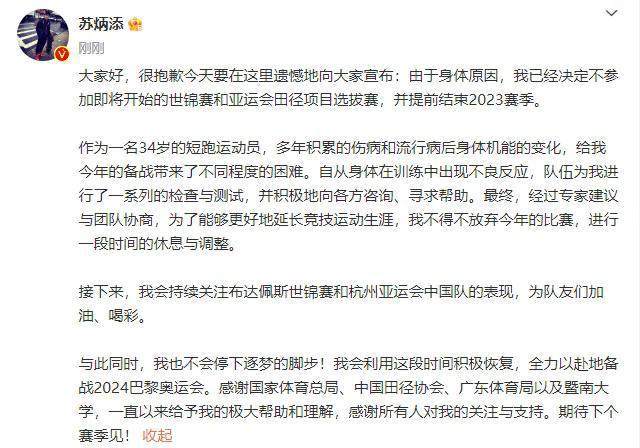 苏炳添

刚刚

大家好，很抱歉今天要在这里遗憾地向大家宣布：由于身体原因，我已经决定不参加即将开始的世锦赛和亚运会田径项目选拔赛，并提前结束2023赛季。

作为一名34岁的短跑运动员，多年积累的伤病和流行病后身体机能的变化，给我今年的备战带来了不同程度的困难。自从身体在训练中出现不良反应，队伍为我进行了一系列的检查与测试，并积极地向各方咨询、寻求帮助。最终，经过专家建议与团队协商，为了能够更好地延长竞技运动生涯，我不得不放弃今年的比赛，进行一段时间的休息与调整。

接下来，我会持续关注布达佩斯世锦赛和杭州亚运会中国队的表现，为队友们加油、喝彩。

与此同时，我也不会停下逐梦的脚步！我会利用这段时间积极恢复，全力以赴地备战2024巴黎奥运会。感谢国家体育总局、中国田径协会、广东体育局以及暨南大学，一直以来给予我的极大帮助和理解，感谢所有人对我的关注与支持。期待下个赛季见！ 收起